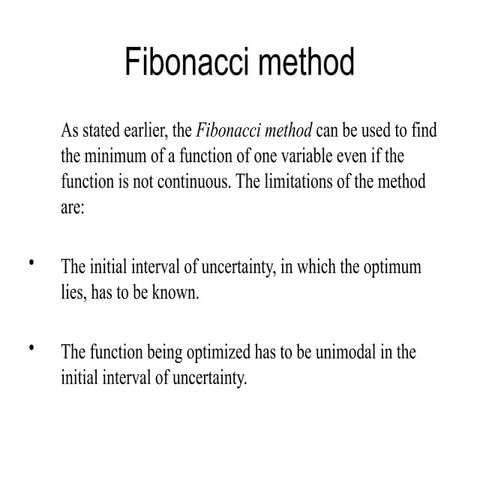 Fibonacci method

As stated earlier, the Fibonacci method can be used to find the minimum of a function of one variable even if the function is not continuous. The limitations of the method are:

• The initial interval of uncertainty, in which the optimum lies, has to be known.

• The function being optimized has to be unimodal in the initial interval of uncertainty.